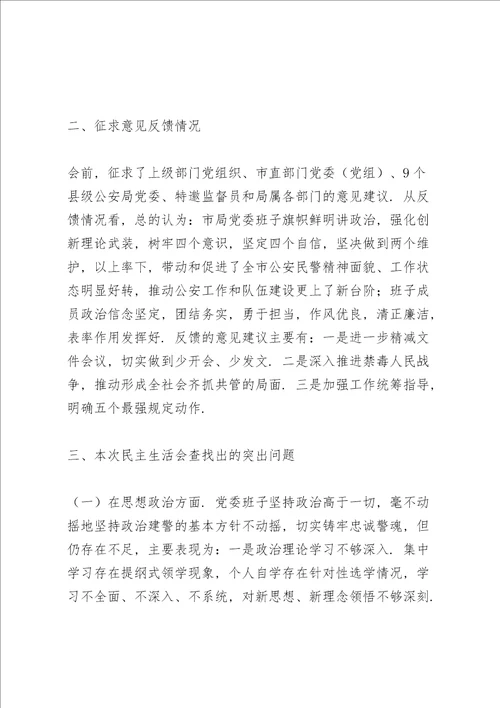 二、征求意见反馈情况

会前，征求了上级部门党组织、市直部门党委（党组）、9个县级公安局党委、特邀监督员和局属各部门的意见建议．从反馈情况看，总的认为：市局党委班子旗帜鲜明讲政治，强化创新理论武装，树牢四个意识，坚定四个自信，坚决做到两个维护，以上率下，带动和促进了全市公安民警精神面貌、工作状态明显好转，推动公安工作和队伍建设更上了新台阶；班子成员政治信念坚定，团结务实，勇于担当，作风优良，清正廉洁，表率作用发挥好．反馈的意见建议主要有：一是进一步精减文件会议，切实做到少开会、少发文．二是深入推进禁毒人民战争，推动形成全社会齐抓共管的局面．三是加强工作统筹指导，明确五个最强规定动作．

三、本次民主生活会查找出的突出问题

（一）在思想政治方面．党委班子坚持政治高于一切，毫不动摇地坚持政治建警的基本方针不动摇，切实铸牢忠诚警魂，但仍存在不足，主要表现为：一是政治理论学习不够深入．集中学习存在提纲式领学现象，个人自学存在针对性选学情况，学习不全面、不深入、不系统，对新思想、新理念领悟不够深刻．